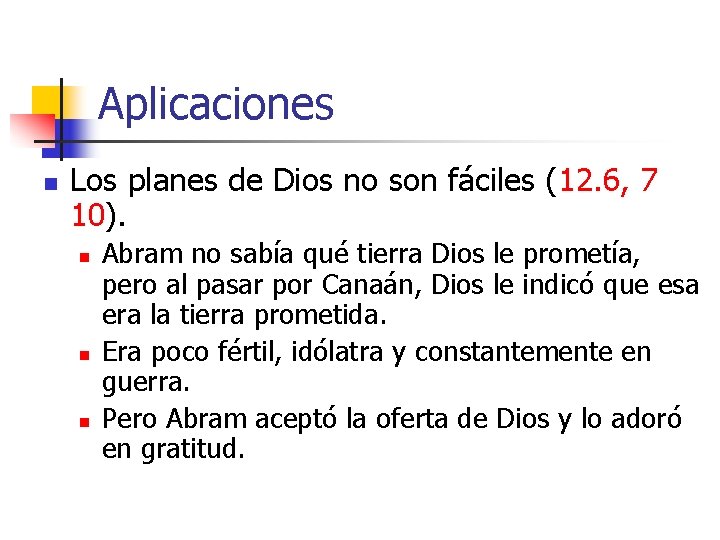 Aplicaciones

Los planes de Dios no son fáciles (12.6, 7 10).

Abram no sabía qué tierra Dios le prometía, pero al pasar por Canaán, Dios le indicó que esa era la tierra prometida.

Era poco fértil, idólatra y constantemente en guerra.

Pero Abram aceptó la oferta de Dios y lo adoró en gratitud.